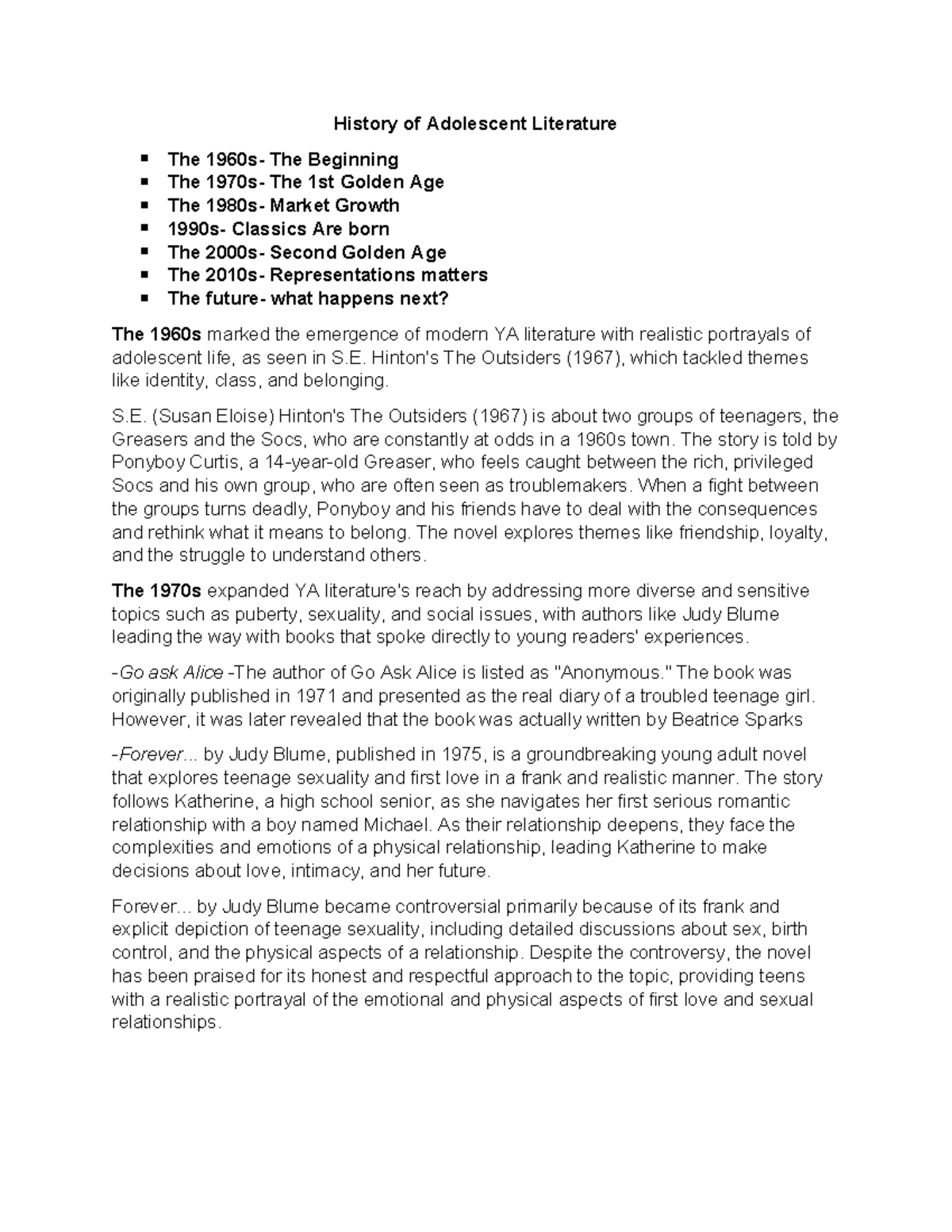 History of Adolescent Literature

• The 1960s- The Beginning
• The 1970s- The 1st Golden Age
• The 1980s- Market Growth
• 1990s- Classics Are born
• The 2000s- Second Golden Age
• The 2010s- Representations matters
• The future- what happens next?

The 1960s marked the emergence of modern YA literature with realistic portrayals of adolescent life, as seen in S.E. Hinton's The Outsiders (1967), which tackled themes like identity, class, and belonging.

S.E. (Susan Eloise) Hinton's The Outsiders (1967) is about two groups of teenagers, the Greasers and the Socs, who are constantly at odds in a 1960s town. The story is told by Ponyboy Curtis, a 14-year-old Greaser, who feels caught between the rich, privileged Socs and his own group, who are often seen as troublemakers. When a fight between the groups turns deadly, Ponyboy and his friends have to deal with the consequences and rethink what it means to belong. The novel explores themes like friendship, loyalty, and the struggle to understand others.

The 1970s expanded YA literature's reach by addressing more diverse and sensitive topics such as puberty, sexuality, and social issues, with authors like Judy Blume leading the way with books that spoke directly to young readers' experiences.

-Go ask Alice -The author of Go Ask Alice is listed as "Anonymous." The book was originally published in 1971 and presented as the real diary of a troubled teenage girl. However, it was later revealed that the book was actually written by Beatrice Sparks

-Forever... by Judy Blume, published in 1975, is a groundbreaking young adult novel that explores teenage sexuality and first love in a frank and realistic manner. The story follows Katherine, a high school senior, as she navigates her first serious romantic relationship with a boy named Michael. As their relationship deepens, they face the complexities and emotions of a physical relationship, leading Katherine to make decisions about love, intimacy, and her future.

Forever... by Judy Blume became controversial primarily because of its frank and explicit depiction of teenage sexuality, including detailed discussions about sex, birth control, and the physical aspects of a relationship. Despite the controversy, the novel has been praised for its honest and respectful approach to the topic, providing teens with a realistic portrayal of the emotional and physical aspects of first love and sexual relationships.